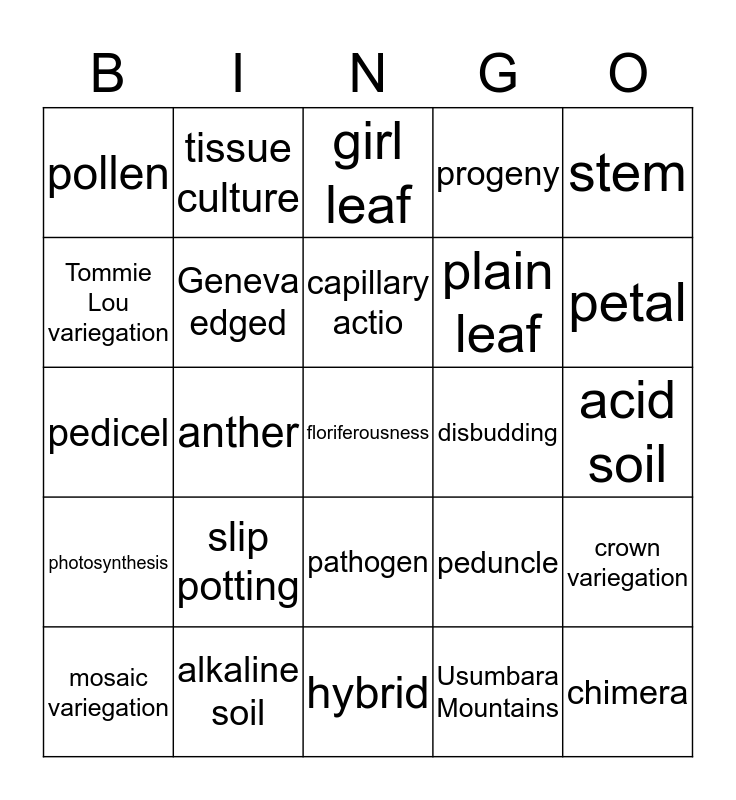 | B | I | N | G | O |
|---|---|---|---|---|
| pollen | tissue culture | girl leaf | progeny | stem |
| Tommie Lou variegation | Geneva edged | capillary actio | plain leaf | petal |
| pedicel | anther | floriferousness | disbudding | acid soil |
| photosynthesis | slip potting | pathogen | peduncle | crown variegation |
| mosaic variegation | alkaline soil | hybrid | Usumbara Mountains | chimera |